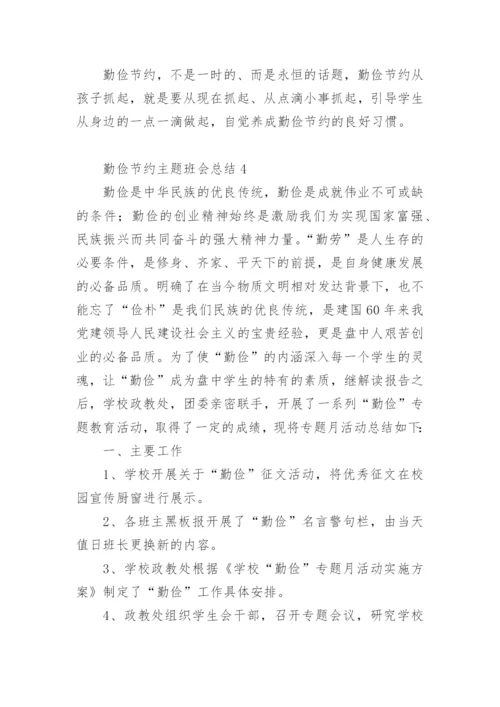 勤俭节约，不是一时的、而是永恒的话题，勤俭节约从孩子抓起，就是要从现在抓起、从点滴小事抓起，引导学生从身边的一点一滴做起，自觉养成勤俭节约的良好习惯。

勤俭节约主题班会总结 4

勤俭是中华民族的优良传统，勤俭是成就伟业不可或缺的条件；勤俭的创业精神始终是激励我们为实现国家富强、民族振兴而共同奋斗的强大精神力量。“勤劳”是人生存的必要条件，是修身、齐家、平天下的前提，是自身健康发展的必备品质。明确了在当今物质文明相对发达背景下，也不能忘了“俭朴”是我们民族的优良传统，是建国60年来我党建领导人民建设社会主义的宝贵经验，更是盘中人艰苦创业的必备品质。为了使“勤俭”的内涵深入每一个学生的灵魂，让“勤俭”成为盘中学生的特有的素质，继解读报告之后，学校政教处，团委亲密联手，开展了一系列“勤俭”专题教育活动，取得了一定的成绩，现将专题月活动总结如下：

一、主要工作

1、学校开展关于“勤俭”征文活动，将优秀征文在校园宣传厨窗进行展示。

2、各班主黑板报开展了“勤俭”名言警句栏，由当天值日班长更换新的内容。

3、学校政教处根据《学校“勤俭”专题月活动实施方案》制定了“勤俭”工作具体安排。

4、政教处组织学生会干部，召开专题会议，研究学校